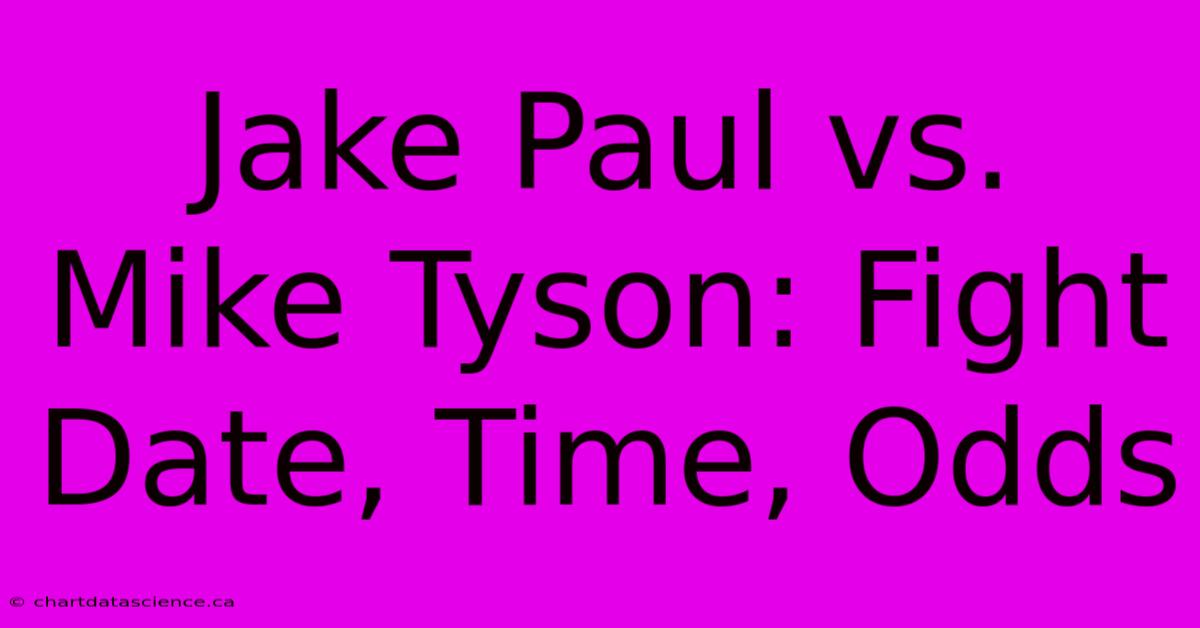 Jake Paul vs. Mike Tyson: Fight Date, Time, Odds

© chartdatascience.ca